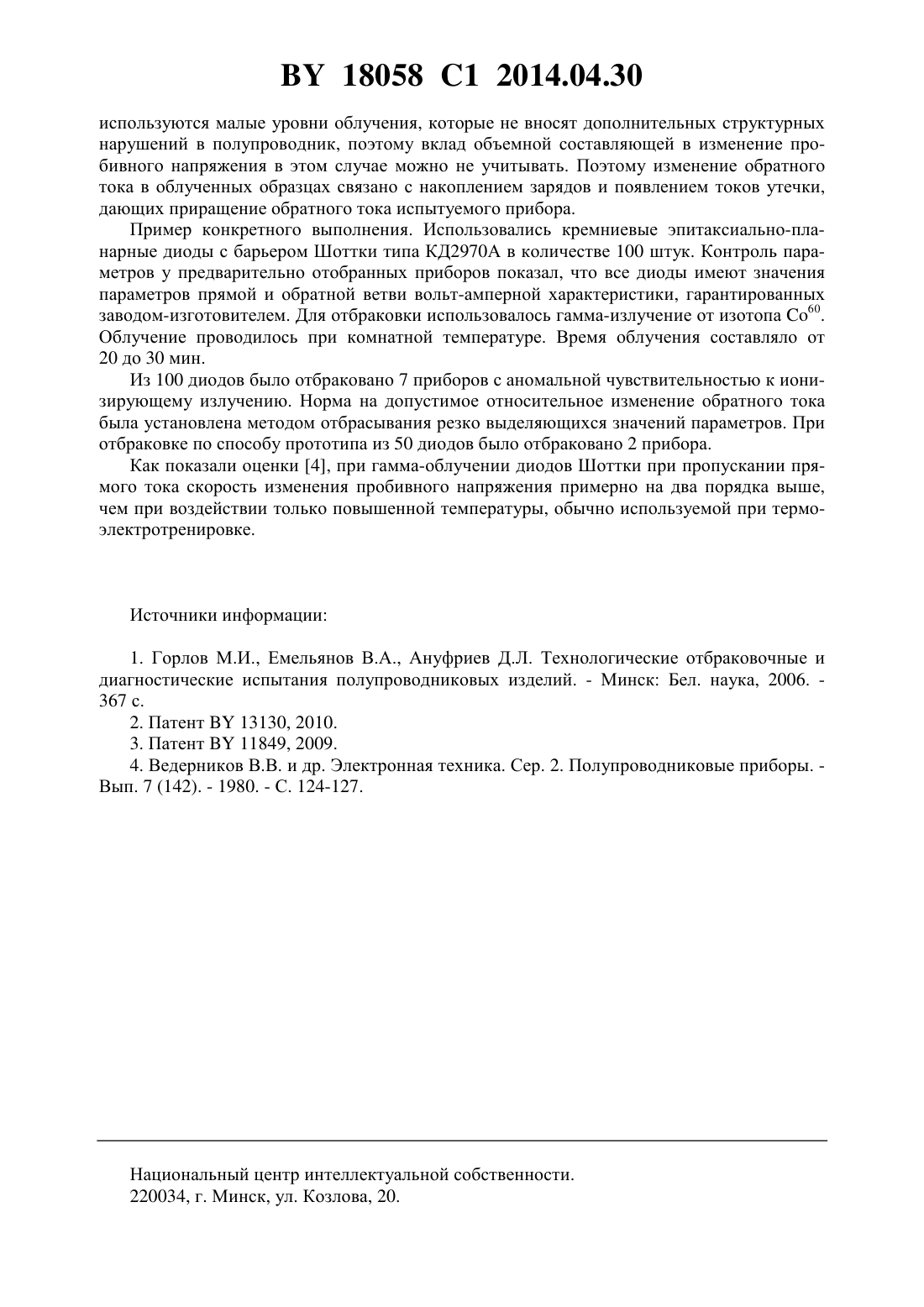 BY 18058 C1 2014.04.30

используются малые уровни облучения, которые не вносят дополнительных структурных нарушений в полупроводник, поэтому вклад объемной составляющей в изменение пробивного напряжения в этом случае можно не учитывать. Поэтому изменение обратного тока в облученных образцах связано с накоплением зарядов и появлением токов утечки, дающих приращение обратного тока испытуемого прибора.

Пример конкретного выполнения. Использовались кремниевые эпитаксиально-планарные диоды с барьером Шоттки типа КД2970А в количестве 100 штук. Контроль параметров у предварительно отобранных приборов показал, что все диоды имеют значения параметров прямой и обратной ветви вольт-амперной характеристики, гарантированных заводом-изготовителем. Для отбраковки использовалось гамма-излучение от изотопа $Co^{60}$. Облучение проводилось при комнатной температуре. Время облучения составляло от 20 до 30 мин.

Из 100 диодов было отбраковано 7 приборов с аномальной чувствительностью к ионизирующему излучению. Норма на допустимое относительное изменение обратного тока была установлена методом отбрасывания резко выделяющихся значений параметров. При отбраковке по способу прототипа из 50 диодов было отбраковано 2 прибора.

Как показали оценки [4], при гамма-облучении диодов Шоттки при пропускании прямого тока скорость изменения пробивного напряжения примерно на два порядка выше, чем при воздействии только повышенной температуры, обычно используемой при термоэлектротренировке.

Источники информации:

1. Горлов М.И., Емельянов В.А., Ануфриев Д.Л. Технологические отбраковочные и диагностические испытания полупроводниковых изделий. - Минск: Бел. наука, 2006. - 367 с.
2. Патент BY 13130, 2010.
3. Патент BY 11849, 2009.
4. Ведерников В.В. и др. Электронная техника. Сер. 2. Полупроводниковые приборы. - Вып. 7 (142). - 1980. - С. 124-127.

Национальный центр интеллектуальной собственности.
220034, г. Минск, ул. Козлова, 20.